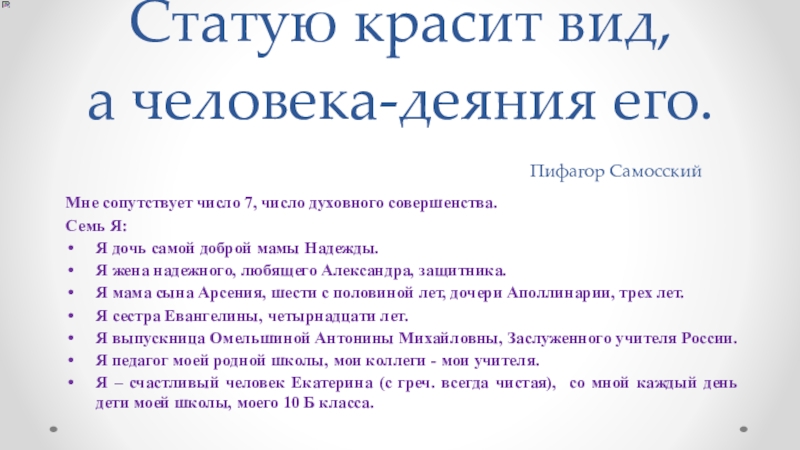 Статую красит вид,
а человека-деяния его.

Пифагор Самосский

Мне сопутствует число 7, число духовного совершенства.

Семь Я:

• Я дочь самой доброй мамы Надежды.
• Я жена надежного, любящего Александра, защитника.
• Я мама сына Арсения, шести с половиной лет, дочери Аполлинарии, трех лет.
• Я сестра Евангелины, четырнадцати лет.
• Я выпускница Омельшиной Антонины Михайловны, Заслуженного учителя России.
• Я педагог моей родной школы, мои коллеги - мои учителя.
• Я – счастливый человек Екатерина (с греч. всегда чистая), со мной каждый день дети моей школы, моего 10 Б класса.